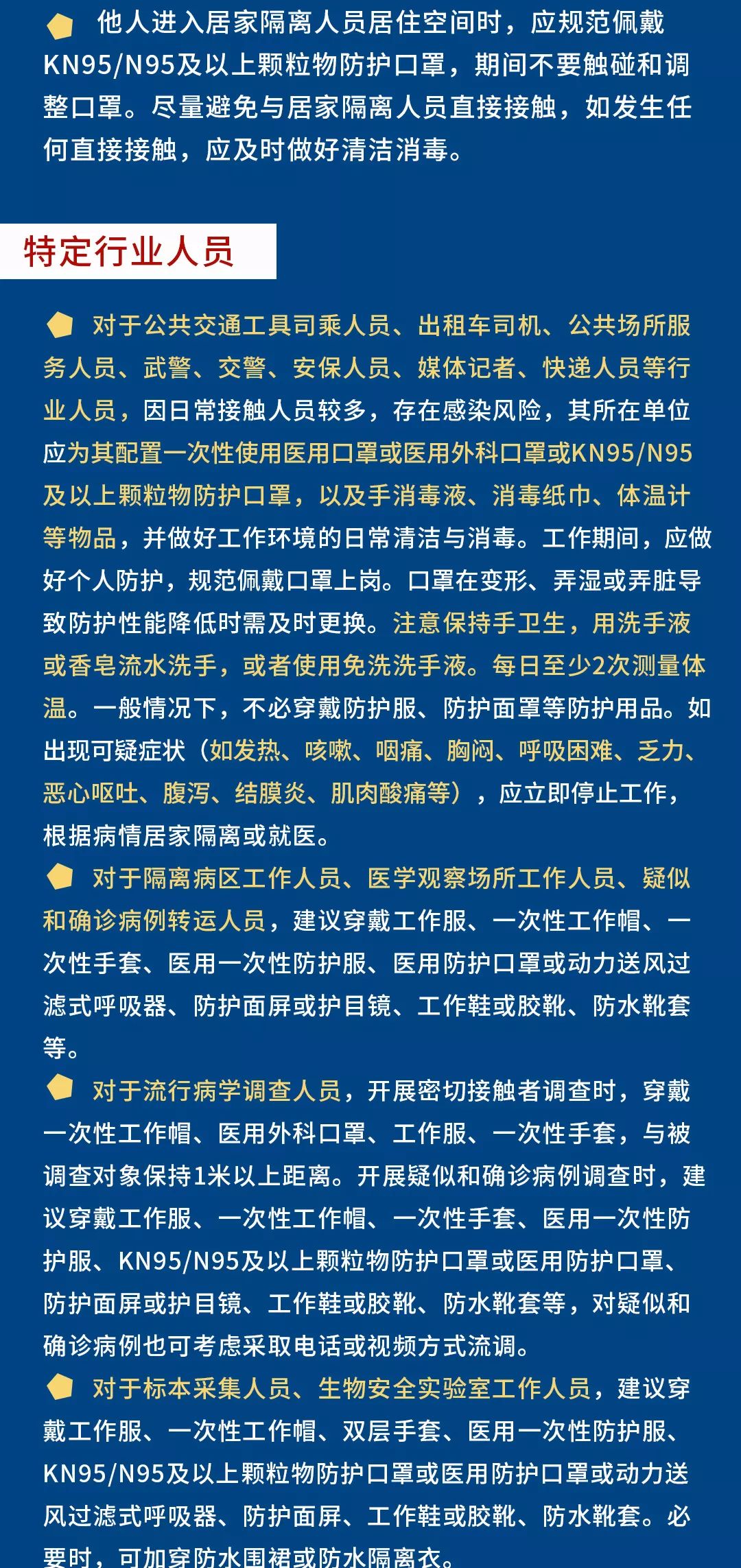 他人进入居家隔离人员居住空间时，应规范佩戴KN95/N95及以上颗粒物防护口罩，期间不要触碰和调整口罩。尽量避免与居家隔离人员直接接触，如发生任何直接接触，应及时做好清洁消毒。

特定行业人员

对于公共交通工具司乘人员、出租车司机、公共场所服务人员、武警、交警、安保人员、媒体记者、快递人员等行业人员，因日常接触人员较多，存在感染风险，其所在单位应为其配置一次性使用医用口罩或医用外科口罩或KN95/N95及以上颗粒物防护口罩，以及手消毒液、消毒纸巾、体温计等物品，并做好工作环境的日常清洁与消毒。工作期间，应做好个人防护，规范佩戴口罩上岗。口罩在变形、弄湿或弄脏导致防护性能降低时需及时更换。注意保持手卫生，用洗手液或香皂流水洗手，或者使用免洗洗手液。每日至少2次测量体温。一般情况下，不必穿戴防护服、防护面罩等防护用品。如出现可疑症状（如发热、咳嗽、咽痛、胸闷、呼吸困难、乏力、恶心呕吐、腹泻、结膜炎、肌肉酸痛等），应立即停止工作，根据病情居家隔离或就医。

对于隔离病区工作人员、医学观察场所工作人员、疑似和确诊病例转运人员，建议穿戴工作服、一次性工作帽、一次性手套、医用一次性防护服、医用防护口罩或动力送风过滤式呼吸器、防护面屏或护目镜、工作鞋或胶靴、防水靴套等。

对于流行病学调查人员，开展密切接触者调查时，穿戴一次性工作帽、医用外科口罩、工作服、一次性手套，与被调查对象保持1米以上距离。开展疑似和确诊病例调查时，建议穿戴工作服、一次性工作帽、一次性手套、医用一次性防护服、KN95/N95及以上颗粒物防护口罩或医用防护口罩、防护面屏或护目镜、工作鞋或胶靴、防水靴套等，对疑似和确诊病例也可考虑采取电话或视频方式流调。

对于标本采集人员、生物安全实验室工作人员，建议穿戴工作服、一次性工作帽、双层手套、医用一次性防护服、KN95/N95及以上颗粒物防护口罩或医用防护口罩或动力送风过滤式呼吸器、防护面屏、工作鞋或胶靴、防水靴套。必要时，可加穿防水围裙或防水隔离衣。